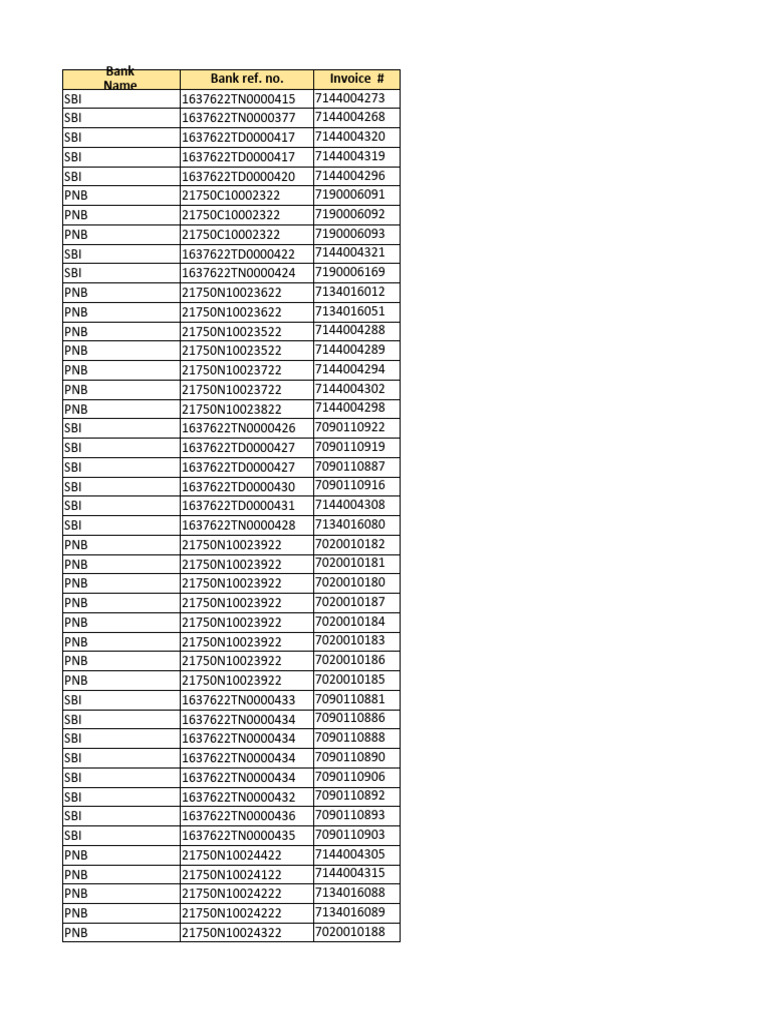 | Bank Name | Bank ref. no. | Invoice # |
|---|---|---|
| SBI | 1637622TN0000415 | 7144004273 |
| SBI | 1637622TN0000377 | 7144004268 |
| SBI | 1637622TD0000417 | 7144004320 |
| SBI | 1637622TD0000417 | 7144004319 |
| SBI | 1637622TD0000420 | 7144004296 |
| PNB | 21750C10002322 | 7190006091 |
| PNB | 21750C10002322 | 7190006092 |
| PNB | 21750C10002322 | 7190006093 |
| SBI | 1637622TD0000422 | 7144004321 |
| SBI | 1637622TN0000424 | 7190006169 |
| PNB | 21750N10023622 | 7134016012 |
| PNB | 21750N10023622 | 7134016051 |
| PNB | 21750N10023522 | 7144004288 |
| PNB | 21750N10023522 | 7144004289 |
| PNB | 21750N10023722 | 7144004294 |
| PNB | 21750N10023722 | 7144004302 |
| PNB | 21750N10023822 | 7144004298 |
| SBI | 1637622TN0000426 | 7090110922 |
| SBI | 1637622TD0000427 | 7090110919 |
| SBI | 1637622TD0000427 | 7090110887 |
| SBI | 1637622TD0000430 | 7090110916 |
| SBI | 1637622TD0000431 | 7144004308 |
| SBI | 1637622TN0000428 | 7134016080 |
| PNB | 21750N10023922 | 7020010182 |
| PNB | 21750N10023922 | 7020010181 |
| PNB | 21750N10023922 | 7020010180 |
| PNB | 21750N10023922 | 7020010187 |
| PNB | 21750N10023922 | 7020010184 |
| PNB | 21750N10023922 | 7020010183 |
| PNB | 21750N10023922 | 7020010186 |
| PNB | 21750N10023922 | 7020010185 |
| SBI | 1637622TN0000433 | 7090110881 |
| SBI | 1637622TN0000434 | 7090110886 |
| SBI | 1637622TN0000434 | 7090110888 |
| SBI | 1637622TN0000434 | 7090110890 |
| SBI | 1637622TN0000434 | 7090110906 |
| SBI | 1637622TN0000432 | 7090110892 |
| SBI | 1637622TN0000436 | 7090110893 |
| SBI | 1637622TN0000435 | 7090110903 |
| PNB | 21750N10024422 | 7144004305 |
| PNB | 21750N10024122 | 7144004315 |
| PNB | 21750N10024222 | 7134016088 |
| PNB | 21750N10024222 | 7134016089 |
| PNB | 21750N10024322 | 7020010188 |